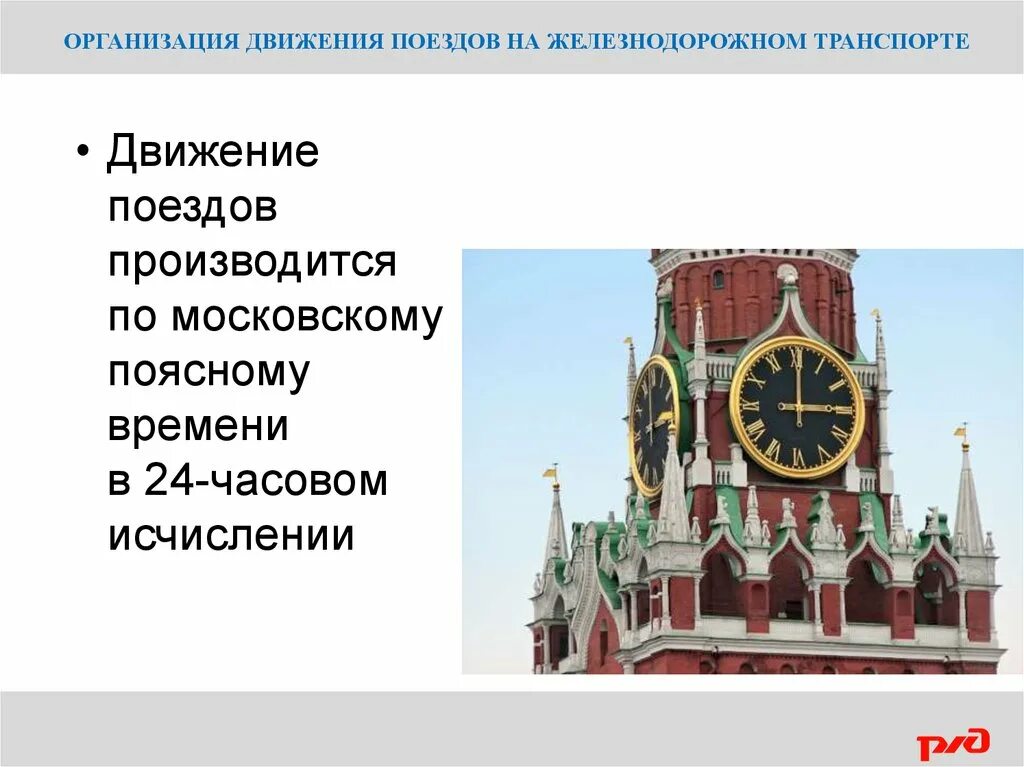 ОРГАНИЗАЦИЯ ДВИЖЕНИЯ ПОЕЗДОВ НА ЖЕЛЕЗНОДОРОЖНОМ ТРАНСПОРТЕ

• Движение поездов производится по московскому поясному времени в 24-часовом исчислении

РЖД